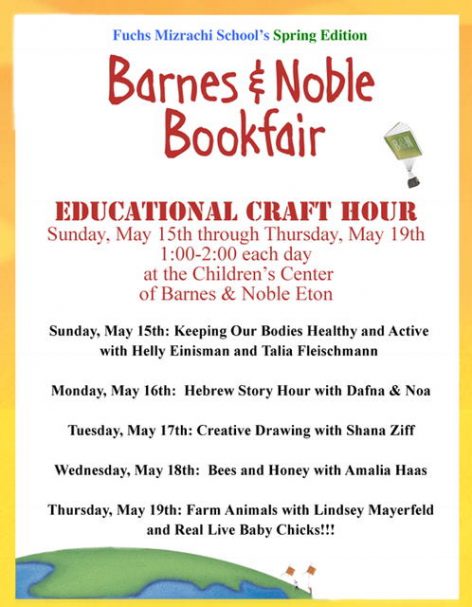 Fuchs Mizrachi School's Spring Edition

Barnes & Noble Bookfair

EDUCATIONAL CRAFT HOUR
Sunday, May 15th through Thursday, May 19th
1:00-2:00 each day
at the Children's Center
of Barnes & Noble Eton

Sunday, May 15th: Keeping Our Bodies Healthy and Active with Helly Einisman and Talia Fleischmann

Monday, May 16th: Hebrew Story Hour with Dafna & Noa

Tuesday, May 17th: Creative Drawing with Shana Ziff

Wednesday, May 18th: Bees and Honey with Amalia Haas

Thursday, May 19th: Farm Animals with Lindsey Mayerfeld and Real Live Baby Chicks!!!